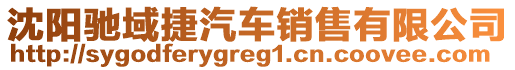 沈阳驰域捷汽车销售有限公司
http://sygodferygreg1.cn.coovee.com